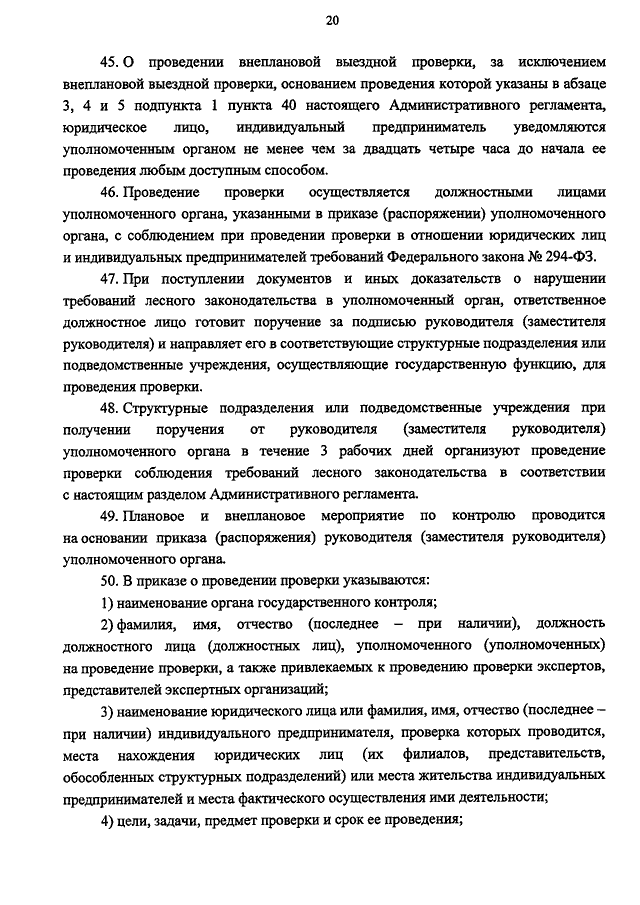 20

45. О проведении внеплановой выездной проверки, за исключением внеплановой выездной проверки, основанием проведения которой указаны в абзаце 3, 4 и 5 подпункта 1 пункта 40 настоящего Административного регламента, юридическое лицо, индивидуальный предприниматель уведомляются уполномоченным органом не менее чем за двадцать четыре часа до начала ее проведения любым доступным способом.

46. Проведение проверки осуществляется должностными лицами уполномоченного органа, указанными в приказе (распоряжении) уполномоченного органа, с соблюдением при проведении проверки в отношении юридических лиц и индивидуальных предпринимателей требований Федерального закона № 294-ФЗ.

47. При поступлении документов и иных доказательств о нарушении требований лесного законодательства в уполномоченный орган, ответственное должностное лицо готовит поручение за подписью руководителя (заместителя руководителя) и направляет его в соответствующие структурные подразделения или подведомственные учреждения, осуществляющие государственную функцию, для проведения проверки.

48. Структурные подразделения или подведомственные учреждения при получении поручения от руководителя (заместителя руководителя) уполномоченного органа в течение 3 рабочих дней организуют проведение проверки соблюдения требований лесного законодательства в соответствии с настоящим разделом Административного регламента.

49. Плановое и внеплановое мероприятие по контролю проводится на основании приказа (распоряжения) руководителя (заместителя руководителя) уполномоченного органа.

50. В приказе о проведении проверки указываются:

1) наименование органа государственного контроля;

2) фамилия, имя, отчество (последнее – при наличии), должность должностного лица (должностных лиц), уполномоченного (уполномоченных) на проведение проверки, а также привлекаемых к проведению проверки экспертов, представителей экспертных организаций;

3) наименование юридического лица или фамилия, имя, отчество (последнее – при наличии) индивидуального предпринимателя, проверка которых проводится, места нахождения юридических лиц (их филиалов, представительств, обособленных структурных подразделений) или места жительства индивидуальных предпринимателей и места фактического осуществления ими деятельности;

4) цели, задачи, предмет проверки и срок ее проведения;